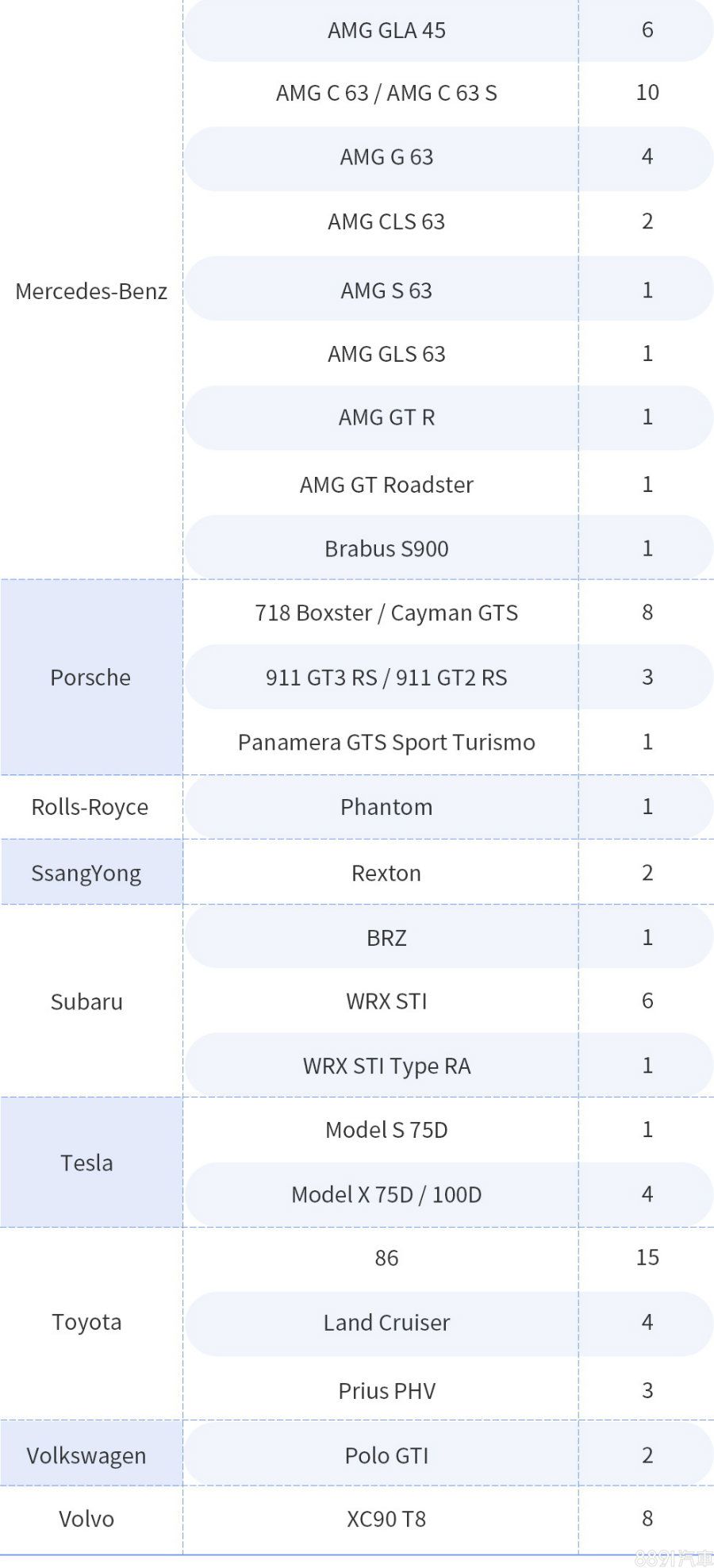 | Mercedes-Benz | AMG GLA 45 | 6 |
|---|---|---|
| | AMG C 63 / AMG C 63 S | 10 |
| | AMG G 63 | 4 |
| | AMG CLS 63 | 2 |
| | AMG S 63 | 1 |
| | AMG GLS 63 | 1 |
| | AMG GT R | 1 |
| | AMG GT Roadster | 1 |
| | Brabus S900 | 1 |
| Porsche | 718 Boxster / Cayman GTS | 8 |
| | 911 GT3 RS / 911 GT2 RS | 3 |
| | Panamera GTS Sport Turismo | 1 |
| Rolls-Royce | Phantom | 1 |
| SsangYong | Rexton | 2 |
| Subaru | BRZ | 1 |
| | WRX STI | 6 |
| | WRX STI Type RA | 1 |
| Tesla | Model S 75D | 1 |
| | Model X 75D / 100D | 4 |
| Toyota | 86 | 15 |
| | Land Cruiser | 4 |
| | Prius PHV | 3 |
| Volkswagen | Polo GTI | 2 |
| Volvo | XC90 T8 | 8 |

8891汽車